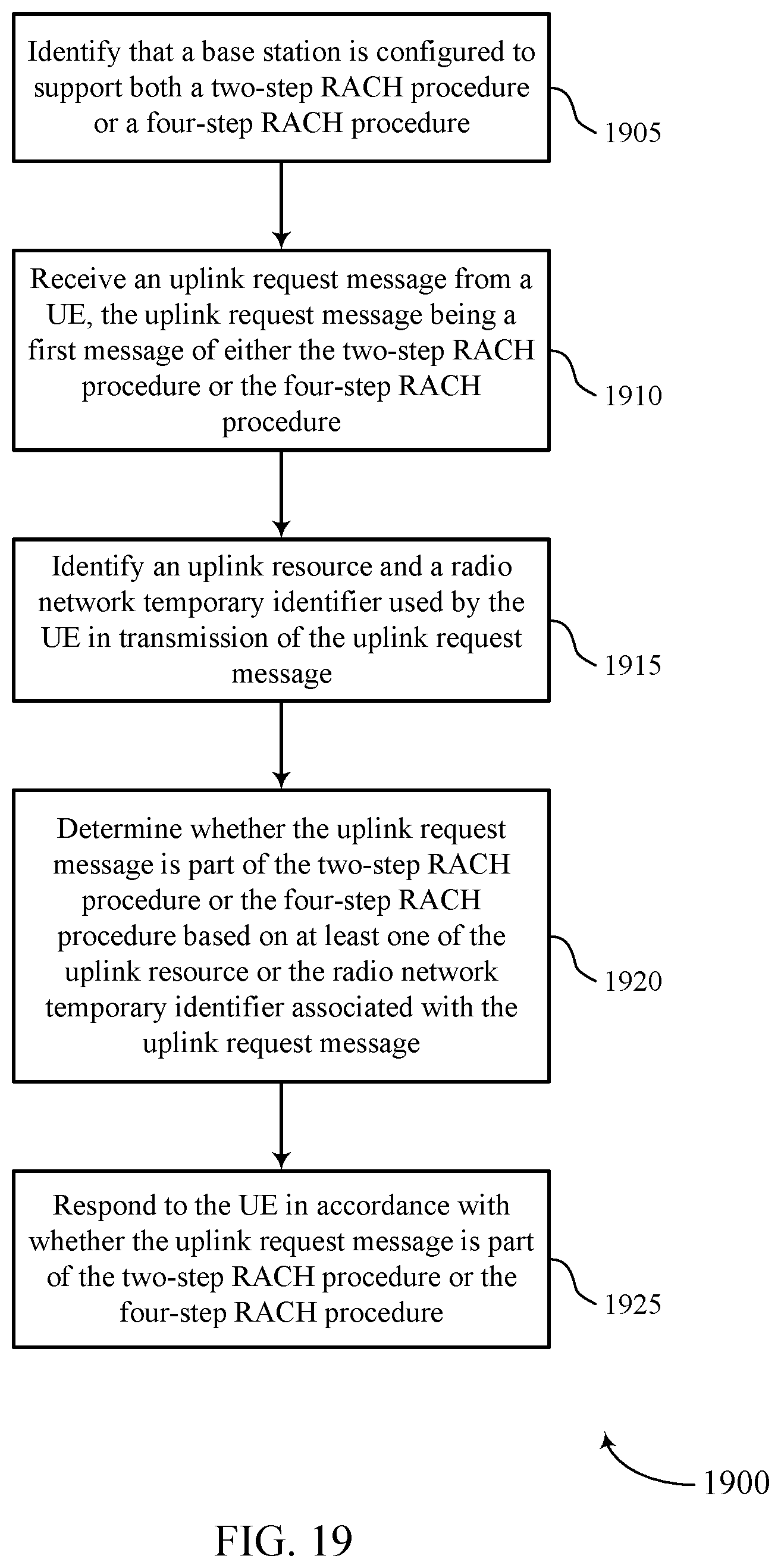 Identify that a base station is configured to support both a two-step RACH procedure or a four-step RACH procedure

1905

Receive an uplink request message from a UE, the uplink request message being a first message of either the two-step RACH procedure or the four-step RACH procedure

1910

Identify an uplink resource and a radio network temporary identifier used by the UE in transmission of the uplink request message

1915

Determine whether the uplink request message is part of the two-step RACH procedure or the four-step RACH procedure based on at least one of the uplink resource or the radio network temporary identifier associated with the uplink request message

1920

Respond to the UE in accordance with whether the uplink request message is part of the two-step RACH procedure or the four-step RACH procedure

1925

1900

FIG. 19